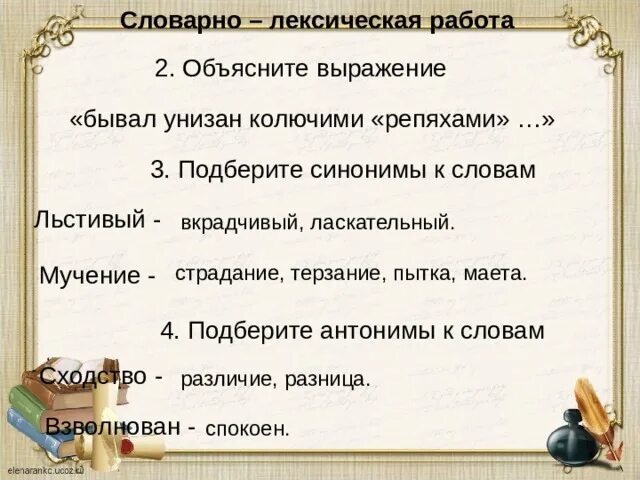 Словарно – лексическая работа

2. Объясните выражение

«бывал унизан колючими «репяхами» …»

3. Подберите синонимы к словам

Льстивый - вкрадчивый, ласкательный.

Мучение - страдание, терзание, пытка, маета.

4. Подберите антонимы к словам

Сходство - различие, разница.

Взволнован - спокоен.

elenarankc.ucoz.ru